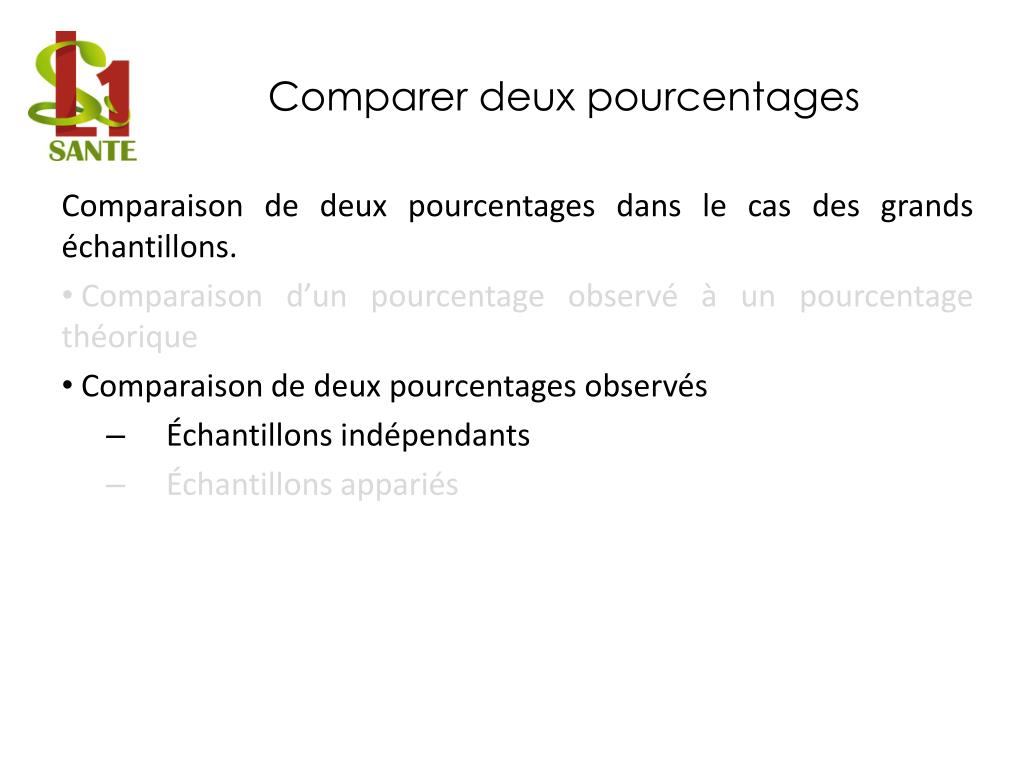 L1
SANTE

Comparer deux pourcentages

Comparaison de deux pourcentages dans le cas des grands échantillons.

• Comparaison d'un pourcentage observé à un pourcentage théorique

• Comparaison de deux pourcentages observés

– Échantillons indépendants

– Échantillons appariés